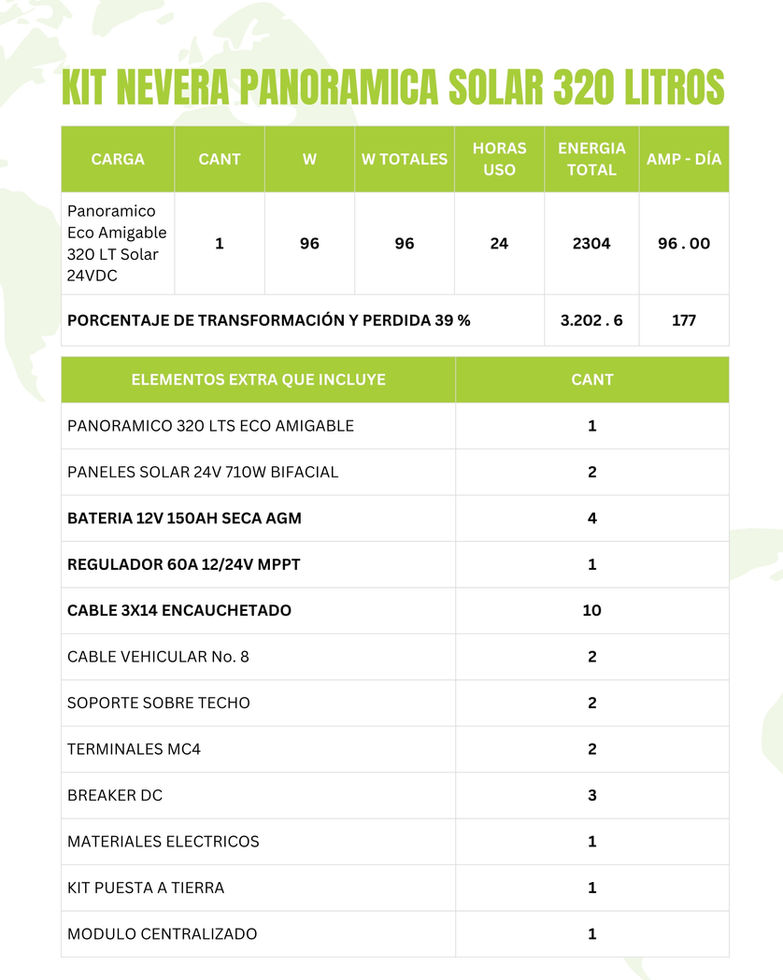 KIT NEVERA PANORAMICA SOLAR 320 LITROS

| CARGA | CANT | W | W TOTALES | HORAS USO | ENERGIA TOTAL | AMP - DÍA |
|---|---|---|---|---|---|---|
| Panoramico Eco Amigable 320 LT Solar 24VDC | 1 | 96 | 96 | 24 | 2304 | 96 . 00 |
| PORCENTAJE DE TRANSFORMACIÓN Y PERDIDA 39 % | | | | | 3.202 . 6 | 177 |

| ELEMENTOS EXTRA QUE INCLUYE | CANT |
|---|---|
| PANORAMICO 320 LTS ECO AMIGABLE | 1 |
| PANELES SOLAR 24V 710W BIFACIAL | 2 |
| BATERIA 12V 150AH SECA AGM | 4 |
| REGULADOR 60A 12/24V MPPT | 1 |
| CABLE 3X14 ENCAUCHETADO | 10 |
| CABLE VEHICULAR No. 8 | 2 |
| SOPORTE SOBRE TECHO | 2 |
| TERMINALES MC4 | 2 |
| BREAKER DC | 3 |
| MATERIALES ELECTRICOS | 1 |
| KIT PUESTA A TIERRA | 1 |
| MODULO CENTRALIZADO | 1 |